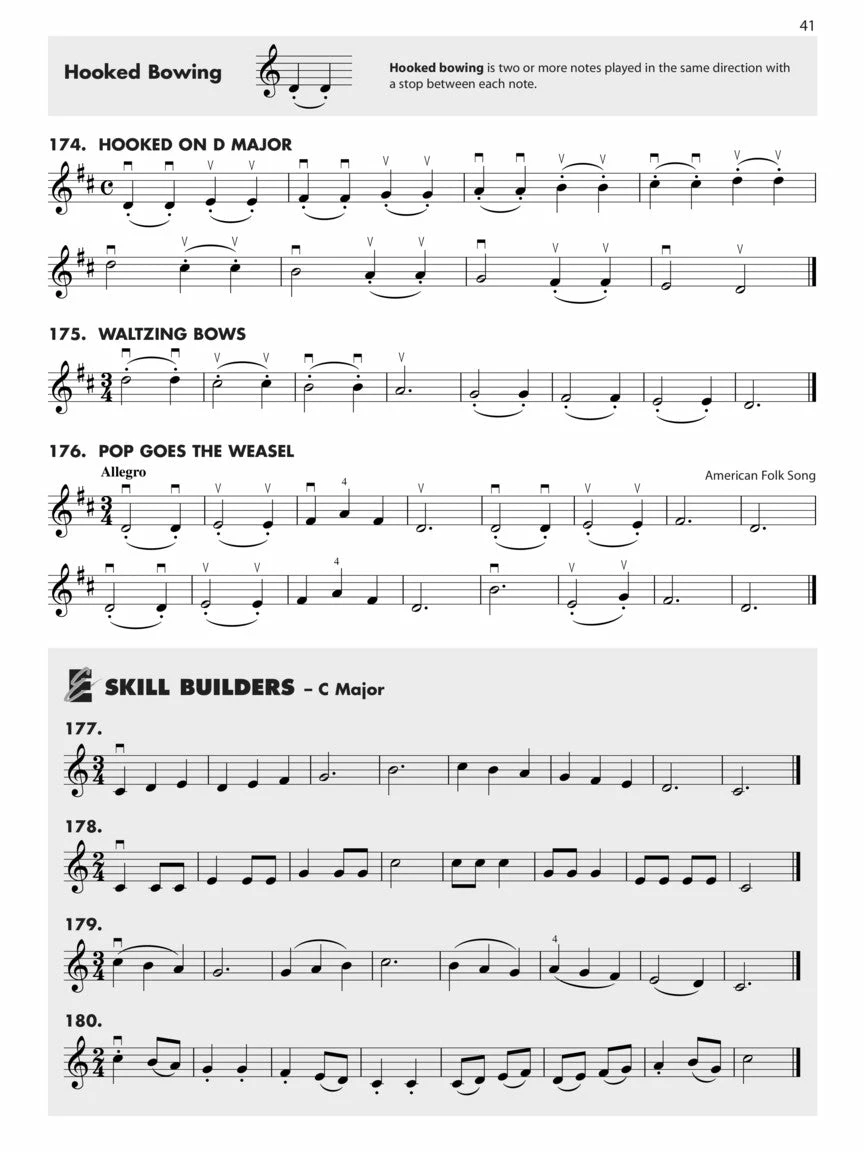 41

Hooked Bowing

Hooked bowing is two or more notes played in the same direction with a stop between each note.

174. HOOKED ON D MAJOR

175. WALTZING BOWS

176. POP GOES THE WEASEL

Allegro

American Folk Song

4

4

SKILL BUILDERS – C Major

177.

178.

179.

4

180.